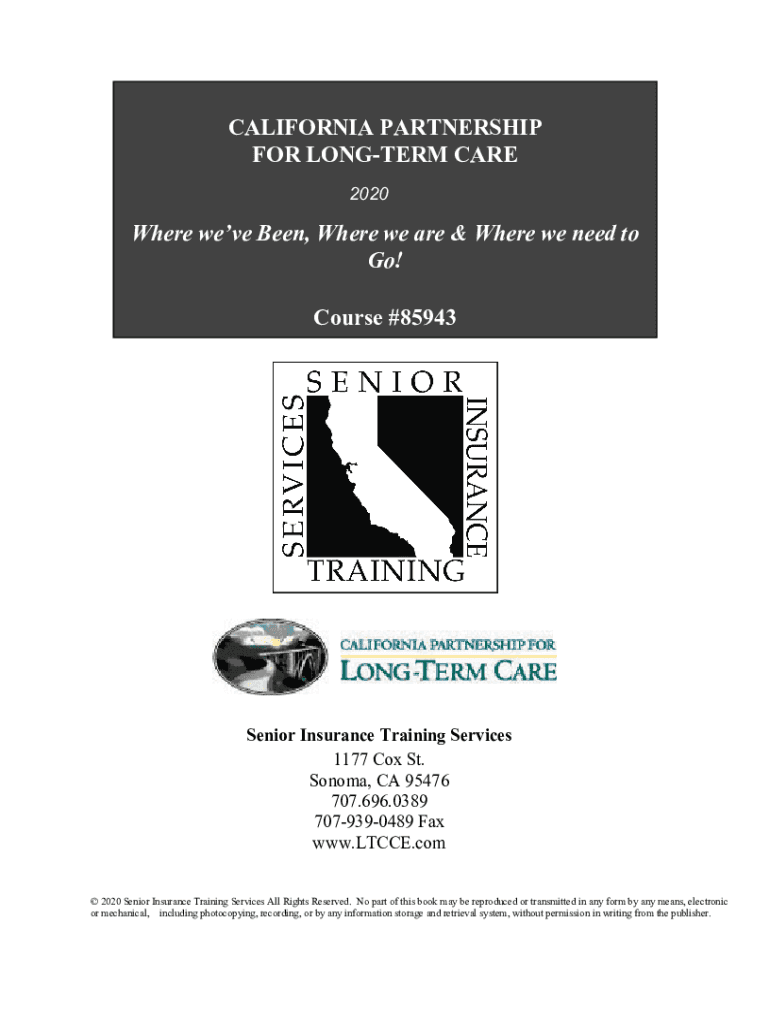 CALIFORNIA PARTNERSHIP
FOR LONG-TERM CARE

2020

Where we've Been, Where we are & Where we need to Go!

Course #85943

SENIOR
INSURANCE
TRAINING
SERVICES

CALIFORNIA PARTNERSHIP FOR
LONG-TERM CARE

Senior Insurance Training Services
1177 Cox St.
Sonoma, CA 95476
707.696.0389
707-939-0489 Fax
www.LTCCE.com

© 2020 Senior Insurance Training Services All Rights Reserved. No part of this book may be reproduced or transmitted in any form by any means, electronic or mechanical, including photocopying, recording, or by any information storage and retrieval system, without permission in writing from the publisher.